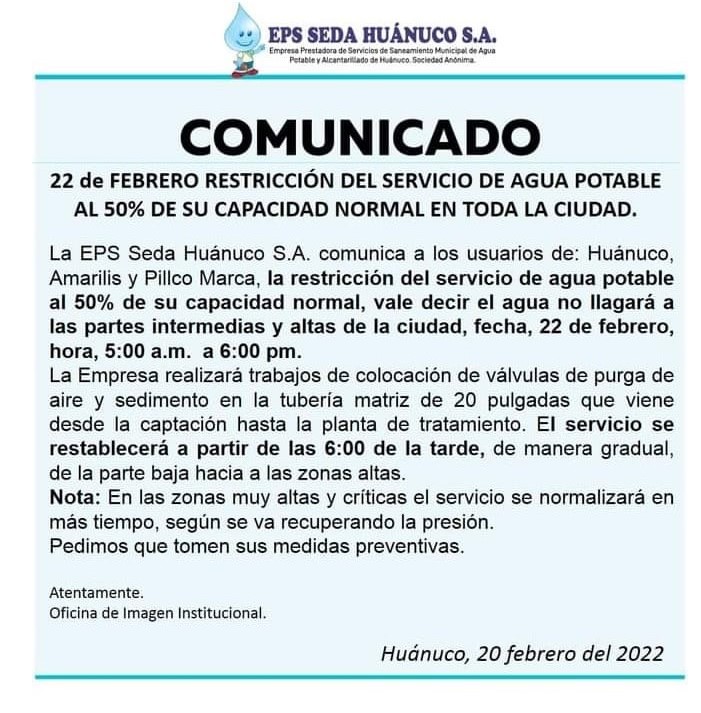 EPS SEDA HUÁNUCO S.A.
Empresa Prestadora de Servicios de Saneamiento Municipal de Agua Potable y Alcantarillado de Huánuco. Sociedad Anónima.

COMUNICADO

22 de FEBRERO RESTRICCIÓN DEL SERVICIO DE AGUA POTABLE AL 50% DE SU CAPACIDAD NORMAL EN TODA LA CIUDAD.

La EPS Seda Huánuco S.A. comunica a los usuarios de: Huánuco, Amarilis y Pillco Marca, la restricción del servicio de agua potable al 50% de su capacidad normal, vale decir el agua no llagará a las partes intermedias y altas de la ciudad, fecha, 22 de febrero, hora, 5:00 a.m. a 6:00 pm.
La Empresa realizará trabajos de colocación de válvulas de purga de aire y sedimento en la tubería matriz de 20 pulgadas que viene desde la captación hasta la planta de tratamiento. El servicio se restablecerá a partir de las 6:00 de la tarde, de manera gradual, de la parte baja hacia a las zonas altas.
Nota: En las zonas muy altas y críticas el servicio se normalizará en más tiempo, según se va recuperando la presión.
Pedimos que tomen sus medidas preventivas.

Atentamente.
Oficina de Imagen Institucional.

Huánuco, 20 febrero del 2022